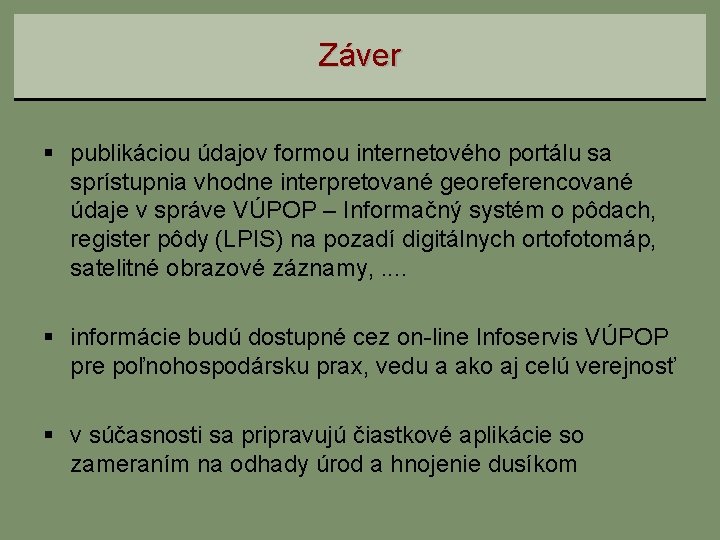 Záver

• publikáciou údajov formou internetového portálu sa sprístupnia vhodne interpretované georeferencované údaje v správe VÚPOP – Informačný systém o pôdach, register pôdy (LPIS) na pozadí digitálnych ortofotomáp, satelitné obrazové záznamy, ....

• informácie budú dostupné cez on-line Infoservis VÚPOP pre poľnohospodársku prax, vedu a ako aj celú verejnosť

• v súčasnosti sa pripravujú čiastkové aplikácie so zameraním na odhady úrod a hnojenie dusíkom